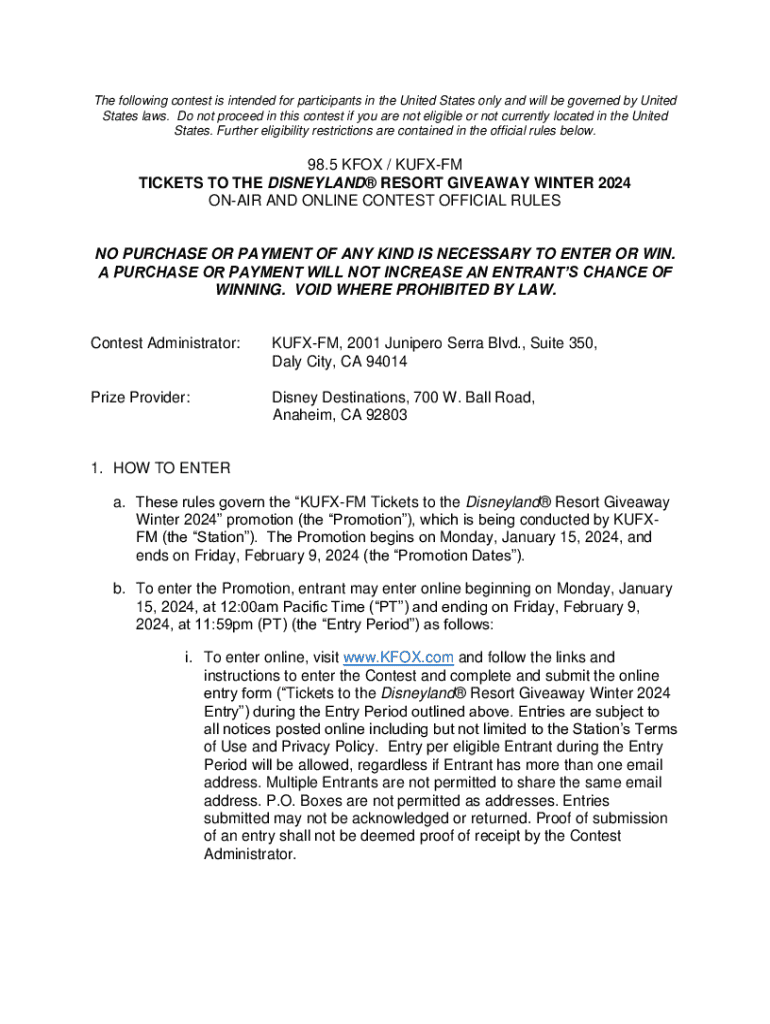 The following contest is intended for participants in the United States only and will be governed by United States laws. Do not proceed in this contest if you are not eligible or not currently located in the United States. Further eligibility restrictions are contained in the official rules below.

98.5 KFOX / KUFX-FM
TICKETS TO THE DISNEYLAND® RESORT GIVEAWAY WINTER 2024
ON-AIR AND ONLINE CONTEST OFFICIAL RULES

NO PURCHASE OR PAYMENT OF ANY KIND IS NECESSARY TO ENTER OR WIN. A PURCHASE OR PAYMENT WILL NOT INCREASE AN ENTRANT'S CHANCE OF WINNING. VOID WHERE PROHIBITED BY LAW.

Contest Administrator: KUFX-FM, 2001 Junipero Serra Blvd., Suite 350, Daly City, CA 94014

Prize Provider: Disney Destinations, 700 W. Ball Road, Anaheim, CA 92803

1. HOW TO ENTER

a. These rules govern the "KUFX-FM Tickets to the Disneyland® Resort Giveaway Winter 2024" promotion (the "Promotion"), which is being conducted by KUFX-FM (the "Station"). The Promotion begins on Monday, January 15, 2024, and ends on Friday, February 9, 2024 (the "Promotion Dates").

b. To enter the Promotion, entrant may enter online beginning on Monday, January 15, 2024, at 12:00am Pacific Time ("PT") and ending on Friday, February 9, 2024, at 11:59pm (PT) (the "Entry Period") as follows:

i. To enter online, visit www.KFOX.com and follow the links and instructions to enter the Contest and complete and submit the online entry form ("Tickets to the Disneyland® Resort Giveaway Winter 2024 Entry") during the Entry Period outlined above. Entries are subject to all notices posted online including but not limited to the Station's Terms of Use and Privacy Policy. Entry per eligible Entrant during the Entry Period will be allowed, regardless if Entrant has more than one email address. Multiple Entrants are not permitted to share the same email address. P.O. Boxes are not permitted as addresses. Entries submitted may not be acknowledged or returned. Proof of submission of an entry shall not be deemed proof of receipt by the Contest Administrator.